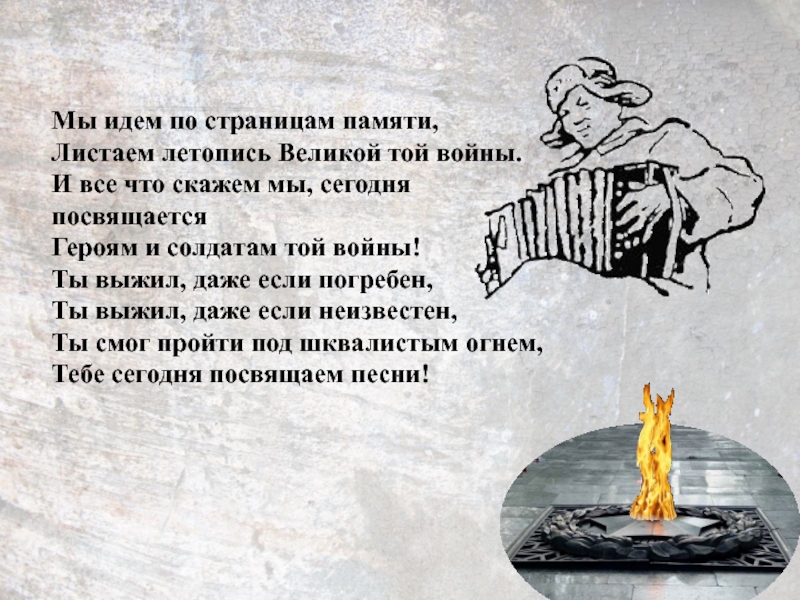 Мы идем по страницам памяти,
Листаем летопись Великой той войны.
И все что скажем мы, сегодня
посвящается
Героям и солдатам той войны!
Ты выжил, даже если погребен,
Ты выжил, даже если неизвестен,
Ты смог пройти под шквалистым огнем,
Тебе сегодня посвящаем песни!